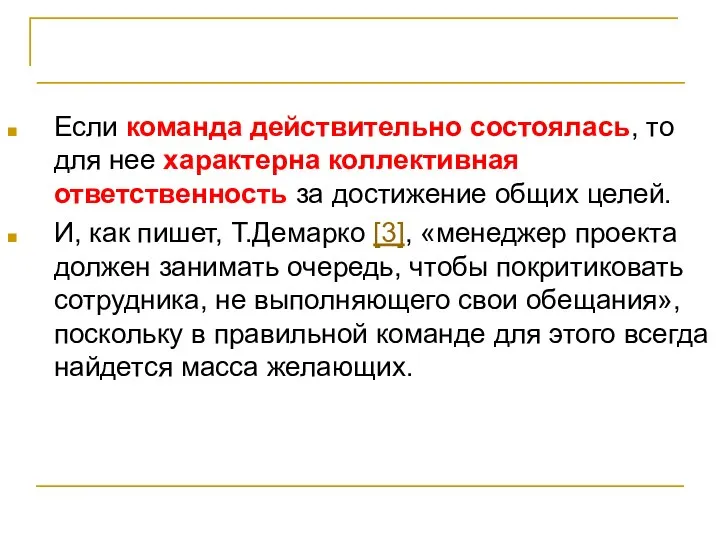 Если команда действительно состоялась, то для нее характерна коллективная ответственность за достижение общих целей.

И, как пишет, Т.Демарко [3], «менеджер проекта должен занимать очередь, чтобы покритиковать сотрудника, не выполняющего свои обещания», поскольку в правильной команде для этого всегда найдется масса желающих.